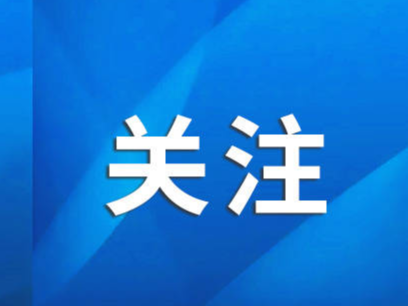 关注